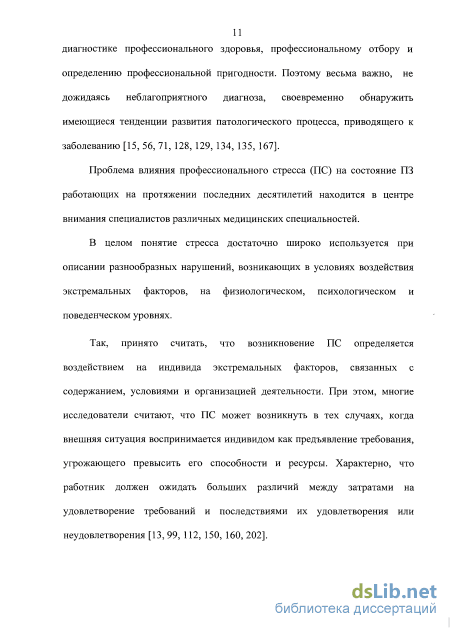 11

диагностике профессионального здоровья, профессиональному отбору и определению профессиональной пригодности. Поэтому весьма важно, не дожидаясь неблагоприятного диагноза, своевременно обнаружить имеющиеся тенденции развития патологического процесса, приводящего к заболеванию [15, 56, 71, 128, 129, 134, 135, 167].

Проблема влияния профессионального стресса (ПС) на состояние ПЗ работающих на протяжении последних десятилетий находится в центре внимания специалистов различных медицинских специальностей.

В целом понятие стресса достаточно широко используется при описании разнообразных нарушений, возникающих в условиях воздействия экстремальных факторов, на физиологическом, психологическом и поведенческом уровнях.

Так, принято считать, что возникновение ПС определяется воздействием на индивида экстремальных факторов, связанных с содержанием, условиями и организацией деятельности. При этом, многие исследователи считают, что ПС может возникнуть в тех случаях, когда внешняя ситуация воспринимается индивидом как предъявление требования, угрожающего превысить его способности и ресурсы. Характерно, что работник должен ожидать больших различий между затратами на удовлетворение требований и последствиями их удовлетворения или неудовлетворения [13, 99, 112, 150, 160, 202].

dsLib.net
библиотека диссертаций